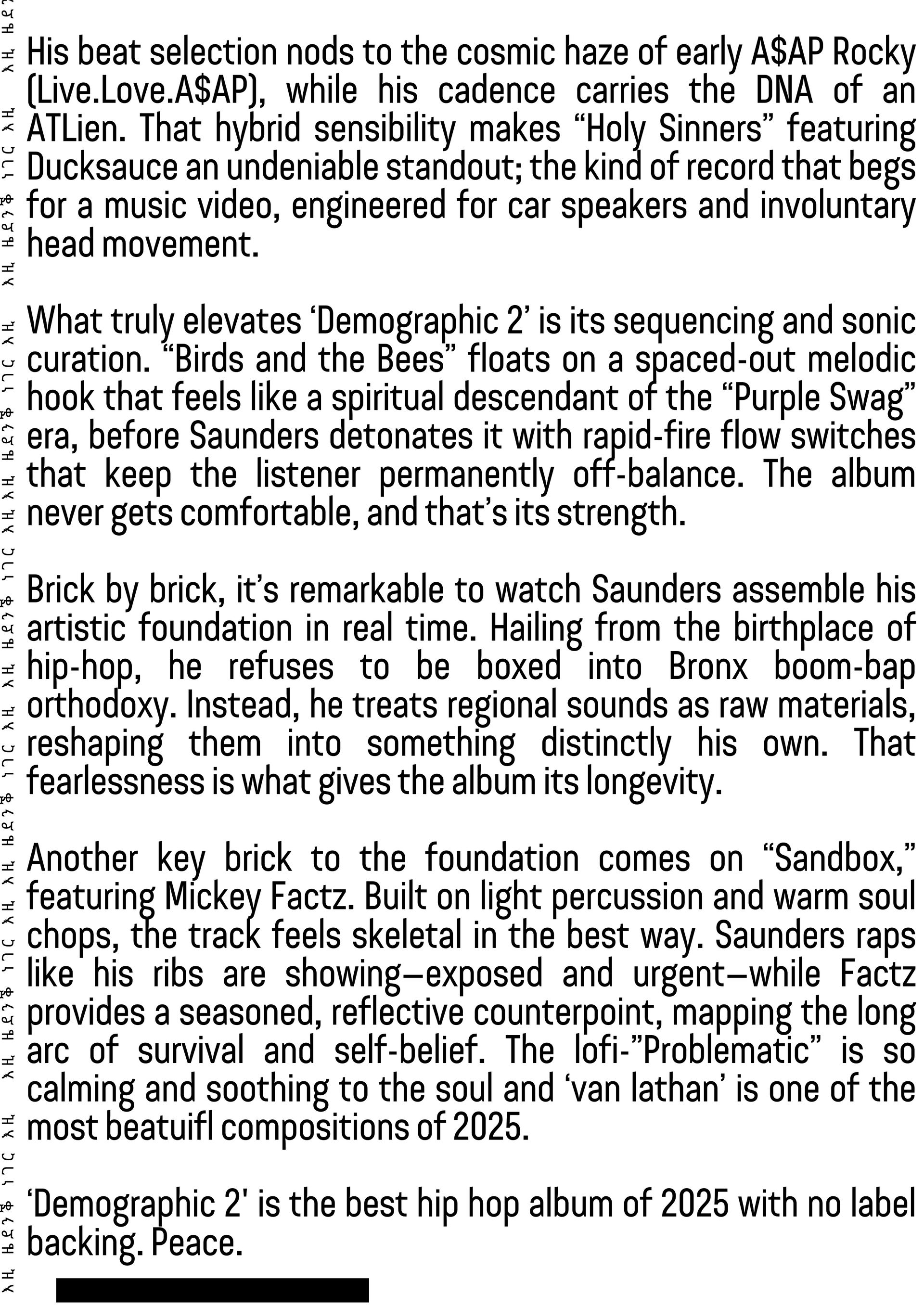 His beat selection nods to the cosmic haze of early A$AP Rocky (Live.Love.A$AP), while his cadence carries the DNA of an ATLien. That hybrid sensibility makes "Holy Sinners" featuring Ducksauce an undeniable standout; the kind of record that begs for a music video, engineered for car speakers and involuntary head movement.

What truly elevates 'Demographic 2' is its sequencing and sonic curation. "Birds and the Bees" floats on a spaced-out melodic hook that feels like a spiritual descendant of the "Purple Swag" era, before Saunders detonates it with rapid-fire flow switches that keep the listener permanently off-balance. The album never gets comfortable, and that's its strength.

Brick by brick, it's remarkable to watch Saunders assemble his artistic foundation in real time. Hailing from the birthplace of hip-hop, he refuses to be boxed into Bronx boom-bap orthodoxy. Instead, he treats regional sounds as raw materials, reshaping them into something distinctly his own. That fearlessness is what gives the album its longevity.

Another key brick to the foundation comes on "Sandbox," featuring Mickey Factz. Built on light percussion and warm soul chops, the track feels skeletal in the best way. Saunders raps like his ribs are showing—exposed and urgent—while Factz provides a seasoned, reflective counterpoint, mapping the long arc of survival and self-belief. The lofi-"Problematic" is so calming and soothing to the soul and 'van lathan' is one of the most beatuifl compositions of 2025.

'Demographic 2' is the best hip hop album of 2025 with no label backing. Peace.